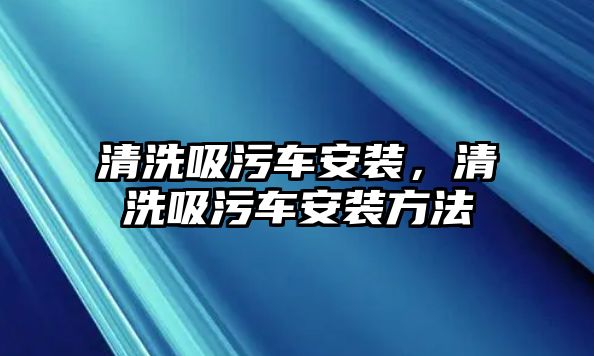 清洗吸污车安装，清洗吸污车安装方法